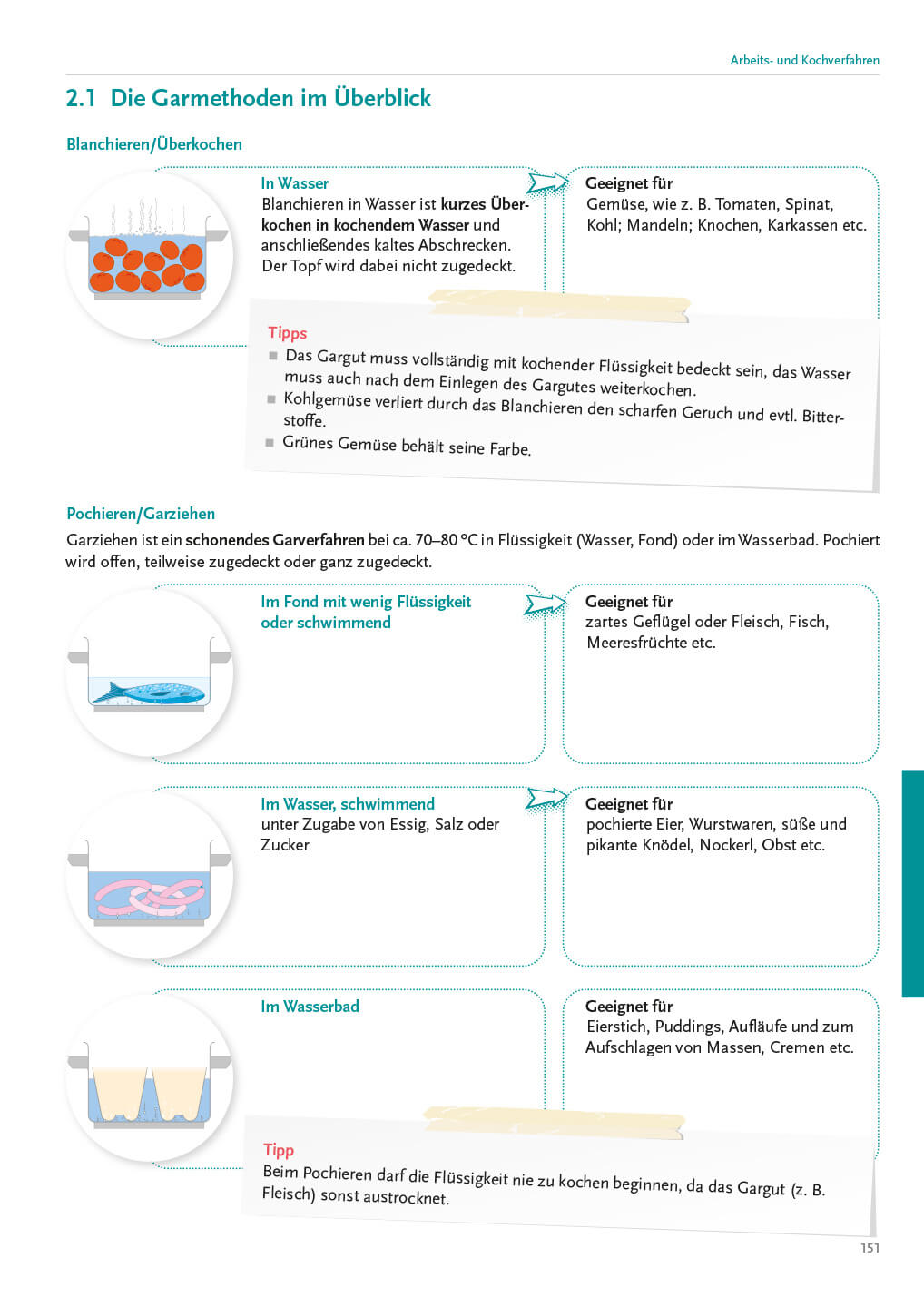 Arbeits- und Kochverfahren

2.1 Die Garmethoden im Überblick

Blanchieren/Überkochen

In Wasser
Blanchieren in Wasser ist kurzes Überkochen in kochendem Wasser und anschließendes kaltes Abschrecken. Der Topf wird dabei nicht zugedeckt.

Geeignet für
Gemüse, wie z. B. Tomaten, Spinat, Kohl; Mandeln; Knochen, Karkassen etc.

Tipps
■ Das Gargut muss vollständig mit kochender Flüssigkeit bedeckt sein, das Wasser muss auch nach dem Einlegen des Gargutes weiterkochen.
■ Kohlgemüse verliert durch das Blanchieren den scharfen Geruch und evtl. Bitterstoffe.
■ Grünes Gemüse behält seine Farbe.

Pochieren/Garziehen

Garziehen ist ein schonendes Garverfahren bei ca. 70–80 °C in Flüssigkeit (Wasser, Fond) oder im Wasserbad. Pochiert wird offen, teilweise zugedeckt oder ganz zugedeckt.

Im Fond mit wenig Flüssigkeit oder schwimmend

Geeignet für
zartes Geflügel oder Fleisch, Fisch, Meeresfrüchte etc.

Im Wasser, schwimmend
unter Zugabe von Essig, Salz oder Zucker

Geeignet für
pochierte Eier, Wurstwaren, süße und pikante Knödel, Nockerl, Obst etc.

Im Wasserbad

Geeignet für
Eierstich, Puddings, Aufläufe und zum Aufschlagen von Massen, Cremen etc.

Tipp
Beim Pochieren darf die Flüssigkeit nie zu kochen beginnen, da das Gargut (z. B. Fleisch) sonst austrocknet.

151